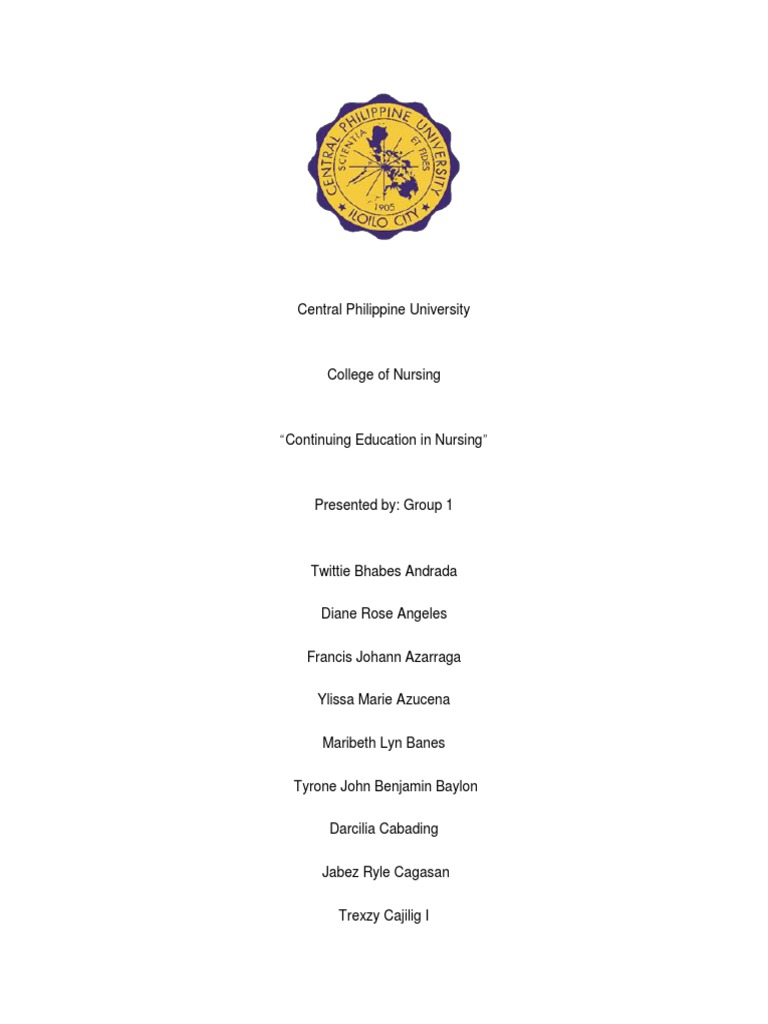 CENTRAL PHILIPPINE UNIVERSITY
SCIENTIA ET FIDES
1905
ILOILO CITY

Central Philippine University

College of Nursing

"Continuing Education in Nursing"

Presented by: Group 1

Twittie Bhabes Andrada

Diane Rose Angeles

Francis Johann Azarraga

Ylissa Marie Azucena

Maribeth Lyn Banes

Tyrone John Benjamin Baylon

Darcilia Cabading

Jabez Ryle Cagasan

Trexzy Cajilig I